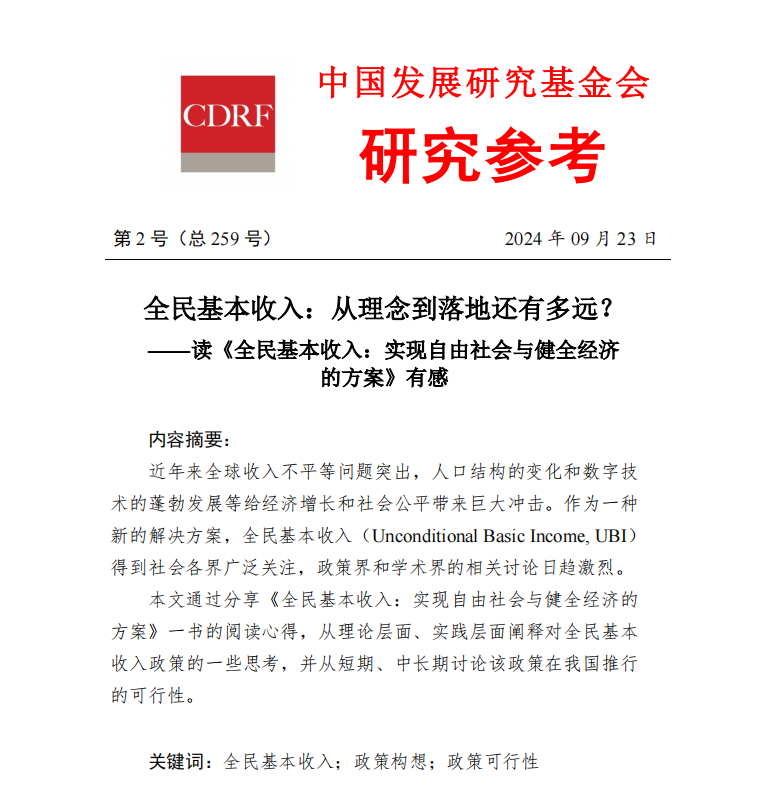 CDRF

中国发展研究基金会

研究参考

第 2 号（总 259 号）

2024 年 09 月 23 日

全民基本收入：从理念到落地还有多远？

——读《全民基本收入：实现自由社会与健全经济的方案》有感

内容摘要：

近年来全球收入不平等问题突出，人口结构的变化和数字技术的蓬勃发展等给经济增长和社会公平带来巨大冲击。作为一种新的解决方案，全民基本收入（Unconditional Basic Income, UBI）得到社会各界广泛关注，政策界和学术界的相关讨论日趋激烈。

本文通过分享《全民基本收入：实现自由社会与健全经济的方案》一书的阅读心得，从理论层面、实践层面阐释对全民基本收入政策的一些思考，并从短期、中长期讨论该政策在我国推行的可行性。

关键词：全民基本收入；政策构想；政策可行性